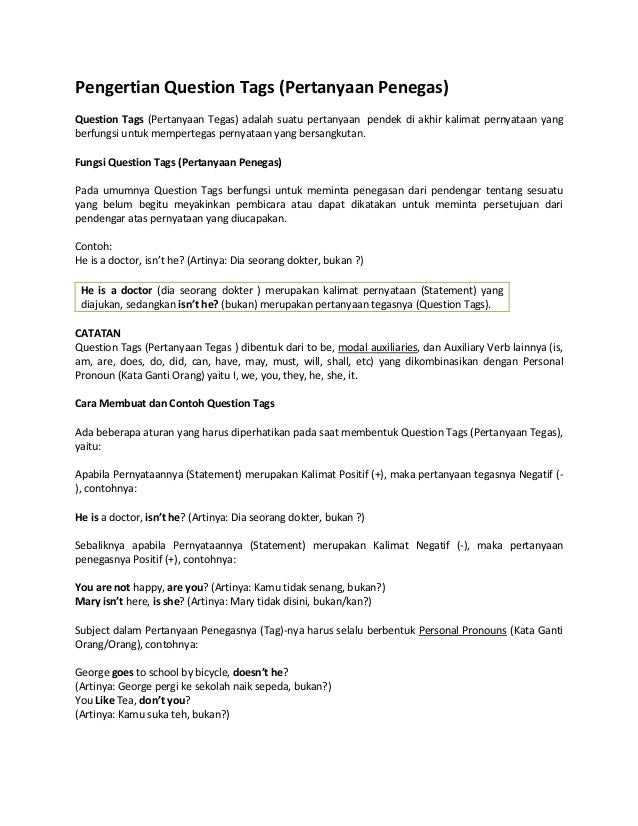 Pengertian Question Tags (Pertanyaan Penegas)

Question Tags (Pertanyaan Tegas) adalah suatu pertanyaan pendek di akhir kalimat pernyataan yang berfungsi untuk mempertegas pernyataan yang bersangkutan.

Fungsi Question Tags (Pertanyaan Penegas)

Pada umumnya Question Tags berfungsi untuk meminta penegasan dari pendengar tentang sesuatu yang belum begitu meyakinkan pembicara atau dapat dikatakan untuk meminta persetujuan dari pendengar atas pernyataan yang diucapakan.

Contoh:
He is a doctor, isn't he? (Artinya: Dia seorang dokter, bukan ?)

He is a doctor (dia seorang dokter ) merupakan kalimat pernyataan (Statement) yang diajukan, sedangkan isn't he? (bukan) merupakan pertanyaan tegasnya (Question Tags).

CATATAN
Question Tags (Pertanyaan Tegas ) dibentuk dari to be, modal auxiliaries, dan Auxiliary Verb lainnya (is, am, are, does, do, did, can, have, may, must, will, shall, etc) yang dikombinasikan dengan Personal Pronoun (Kata Ganti Orang) yaitu I, we, you, they, he, she, it.

Cara Membuat dan Contoh Question Tags

Ada beberapa aturan yang harus diperhatikan pada saat membentuk Question Tags (Pertanyaan Tegas), yaitu:

Apabila Pernyataannya (Statement) merupakan Kalimat Positif (+), maka pertanyaan tegasnya Negatif (-), contohnya:

He is a doctor, isn't he? (Artinya: Dia seorang dokter, bukan ?)

Sebaliknya apabila Pernyataannya (Statement) merupakan Kalimat Negatif (-), maka pertanyaan penegasnya Positif (+), contohnya:

You are not happy, are you? (Artinya: Kamu tidak senang, bukan?)
Mary isn't here, is she? (Artinya: Mary tidak disini, bukan/kan?)

Subject dalam Pertanyaan Penegasnya (Tag)-nya harus selalu berbentuk Personal Pronouns (Kata Ganti Orang/Orang), contohnya:

George goes to school by bicycle, doesn't he?
(Artinya: George pergi ke sekolah naik sepeda, bukan?)
You Like Tea, don't you?
(Artinya: Kamu suka teh, bukan?)